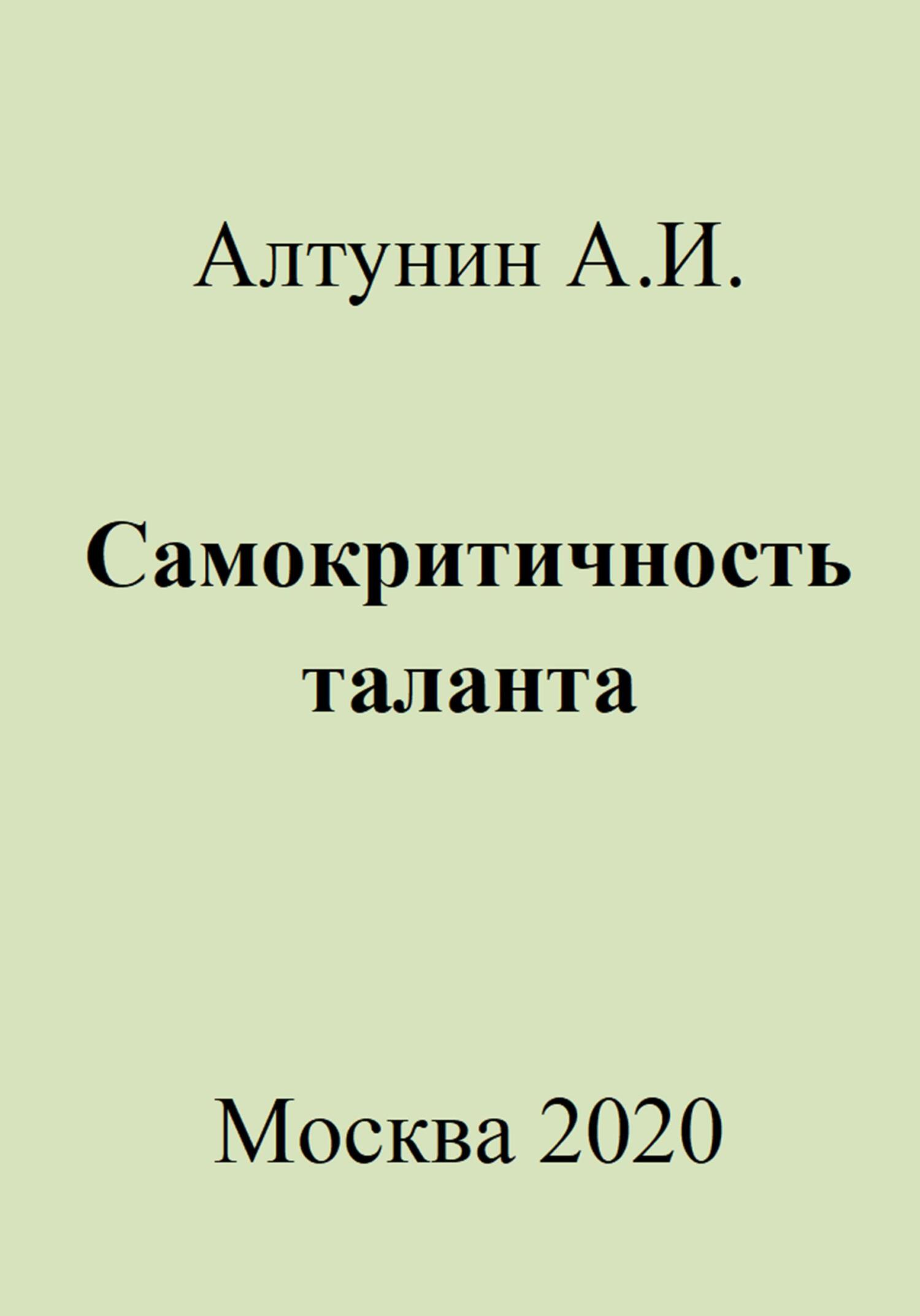 Алтунин А.И.

Самокритичность таланта

Москва 2020